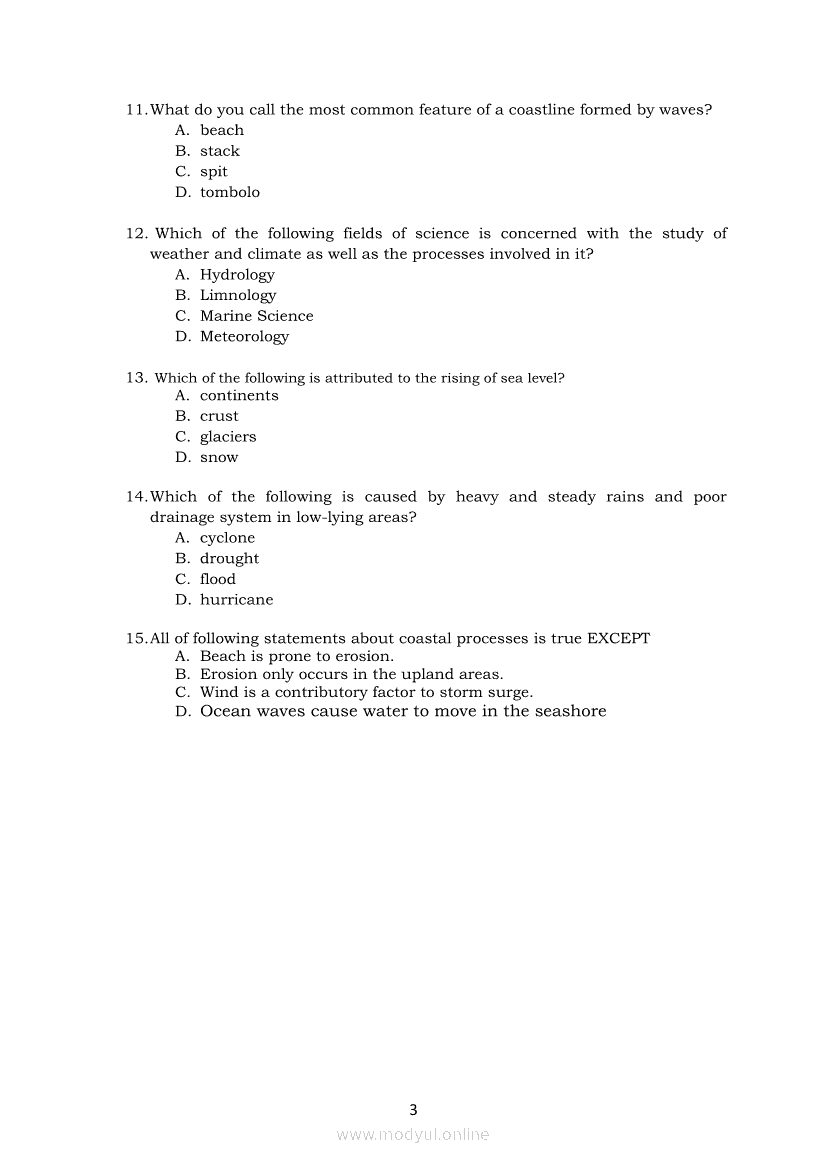 11. What do you call the most common feature of a coastline formed by waves?
A. beach
B. stack
C. spit
D. tombolo

12. Which of the following fields of science is concerned with the study of weather and climate as well as the processes involved in it?
A. Hydrology
B. Limnology
C. Marine Science
D. Meteorology

13. Which of the following is attributed to the rising of sea level?
A. continents
B. crust
C. glaciers
D. snow

14. Which of the following is caused by heavy and steady rains and poor drainage system in low-lying areas?
A. cyclone
B. drought
C. flood
D. hurricane

15. All of following statements about coastal processes is true EXCEPT
A. Beach is prone to erosion.
B. Erosion only occurs in the upland areas.
C. Wind is a contributory factor to storm surge.
D. Ocean waves cause water to move in the seashore

3

www.modyul.online